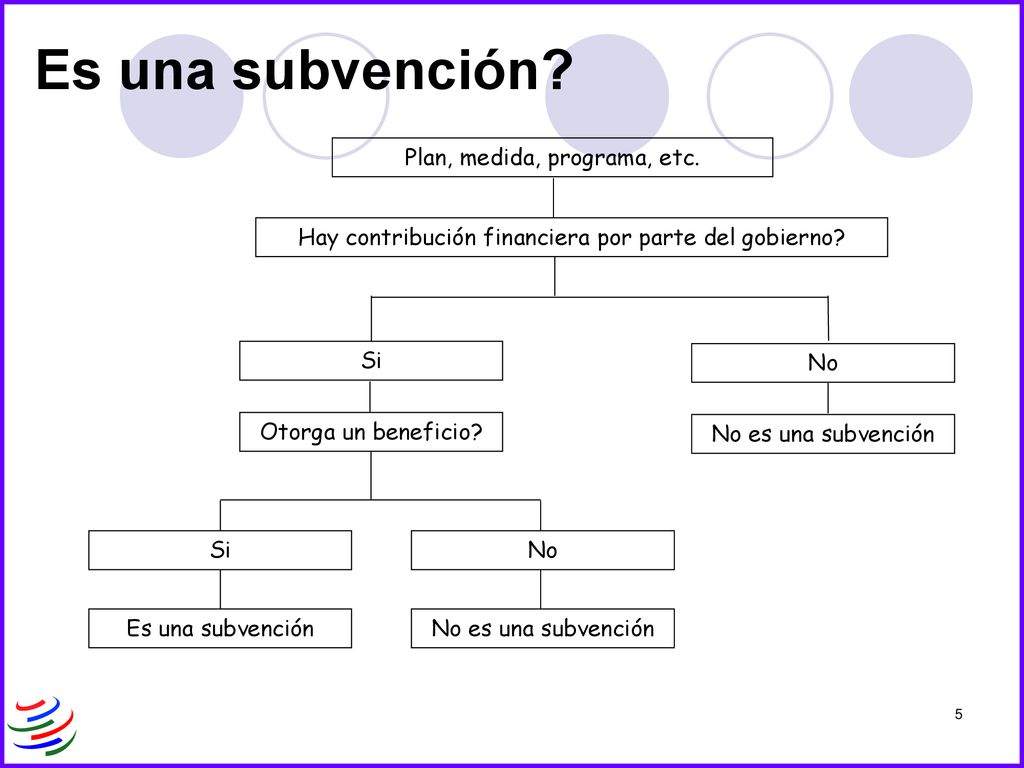 Es una subvención?

Plan, medida, programa, etc.

Hay contribución financiera por parte del gobierno?

Si

No

Otorga un beneficio?

No es una subvención

Si

No

Es una subvención

No es una subvención

5